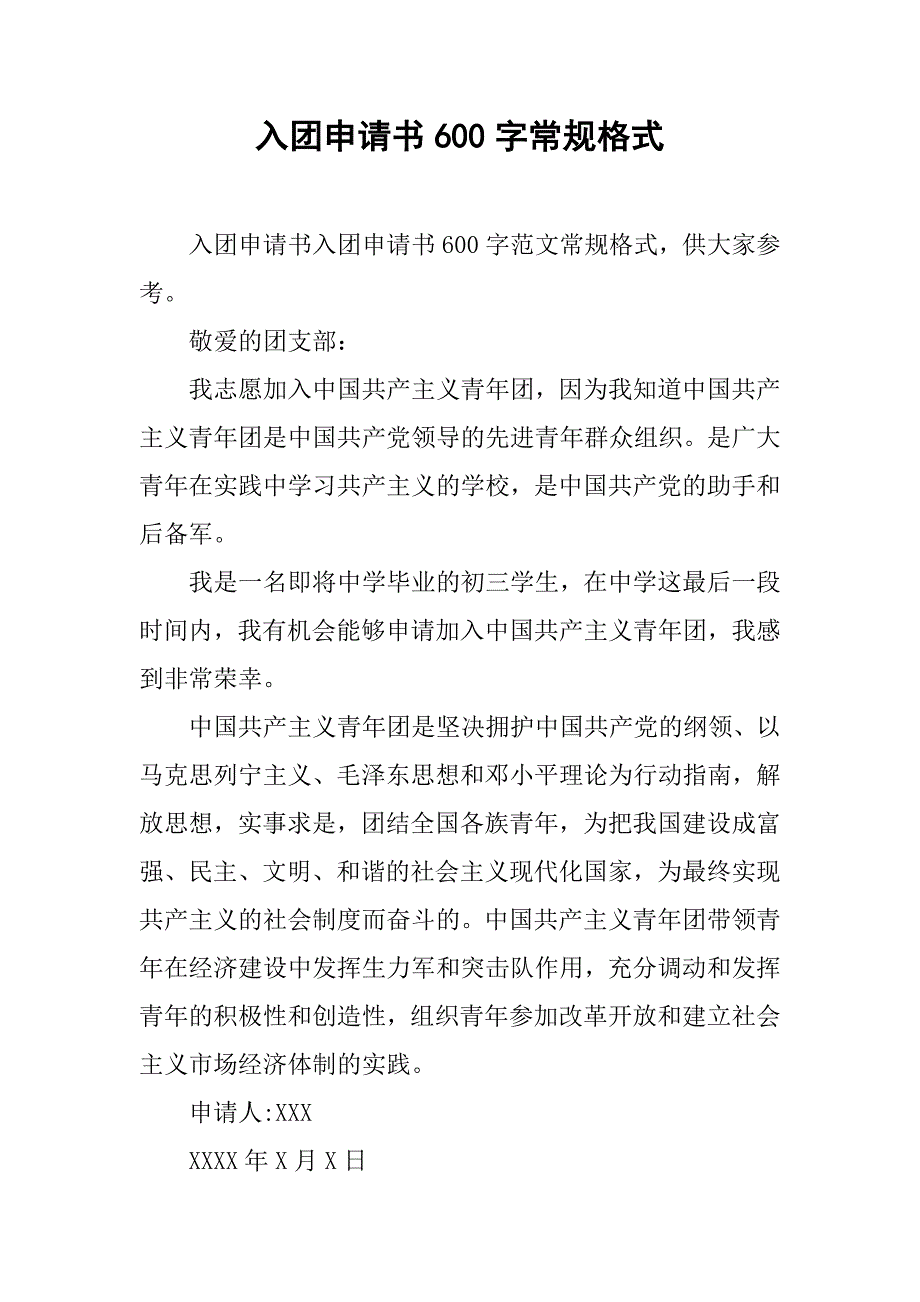 入团申请书600字常规格式

入团申请书入团申请书600字范文常规格式，供大家参考。

敬爱的团支部：

我志愿加入中国共产主义青年团，因为我知道中国共产主义青年团是中国共产党领导的先进青年群众组织。是广大青年在实践中学习共产主义的学校，是中国共产党的助手和后备军。

我是一名即将中学毕业的初三学生，在中学这最后一段时间内，我有机会能够申请加入中国共产主义青年团，我感到非常荣幸。

中国共产主义青年团是坚决拥护中国共产党的纲领、以马克思列宁主义、毛泽东思想和邓小平理论为行动指南，解放思想，实事求是，团结全国各族青年，为把我国建设成富强、民主、文明、和谐的社会主义现代化国家，为最终实现共产主义的社会制度而奋斗的。中国共产主义青年团带领青年在经济建设中发挥生力军和突击队作用，充分调动和发挥青年的积极性和创造性，组织青年参加改革开放和建立社会主义市场经济体制的实践。

申请人:XXX

XXXX年X月X日